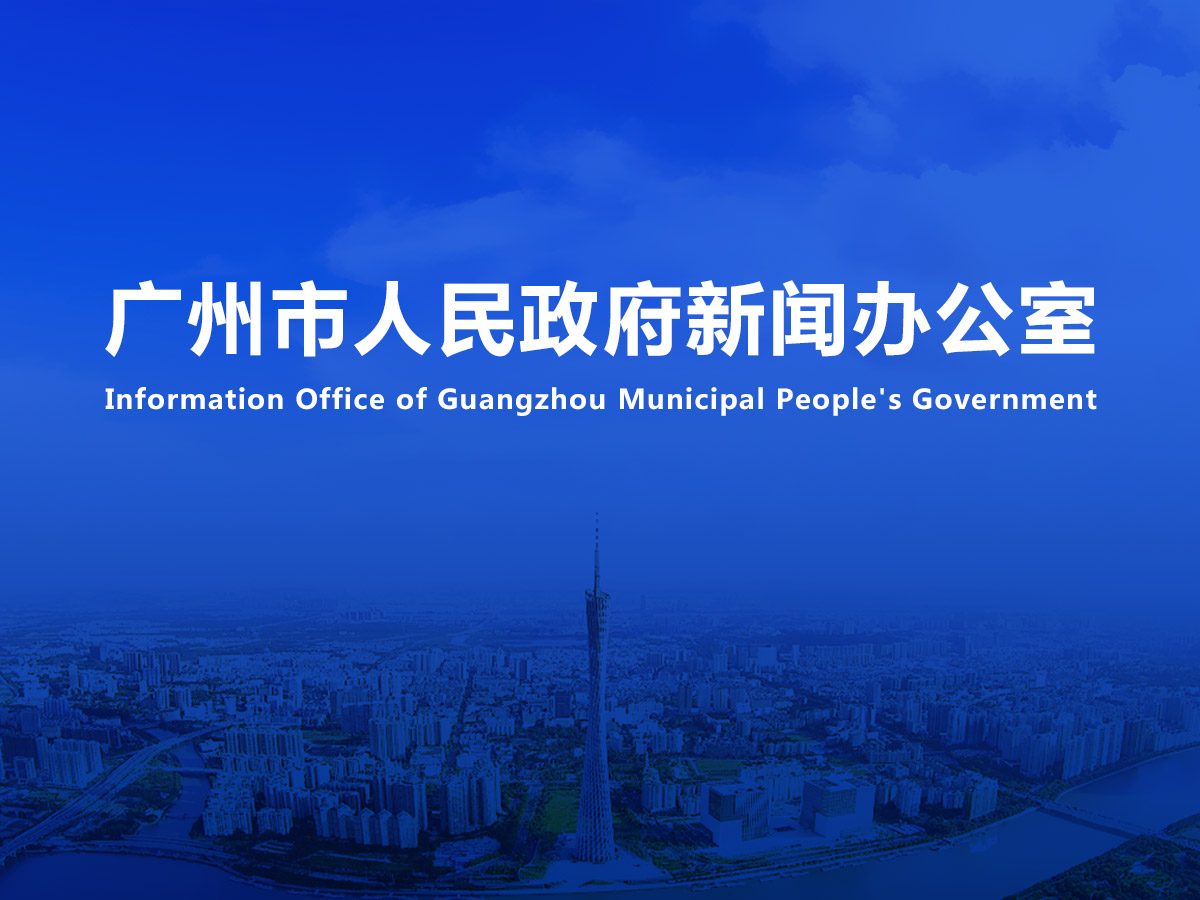 广州市人民政府新闻办公室

Information Office of Guangzhou Municipal People's Government